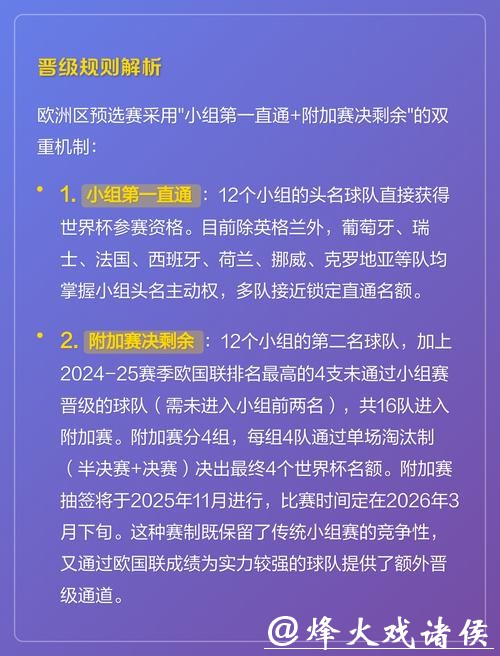 晋级规则解析

欧洲区预选赛采用"小组第一直通+附加赛决剩余"的双重机制：

• 1. 小组第一直通：12个小组的头名球队直接获得世界杯参赛资格。目前除英格兰外，葡萄牙、瑞士、法国、西班牙、荷兰、挪威、克罗地亚等队均掌握小组头名主动权，多队接近锁定直通名额。

• 2. 附加赛决剩余：12个小组的第二名球队，加上2024-25赛季欧国联排名最高的4支未通过小组赛晋级的球队（需未进入小组前两名），共16队进入附加赛。附加赛分4组，每组4队通过单场淘汰制（半决赛+决赛）决出最终4个世界杯名额。附加赛抽签将于2025年11月进行，比赛时间定在2026年3月下旬。这种赛制既保留了传统小组赛的竞争性，又通过欧国联成绩为实力较强的球队提供了额外晋级通道。

@烽火戏诸侯